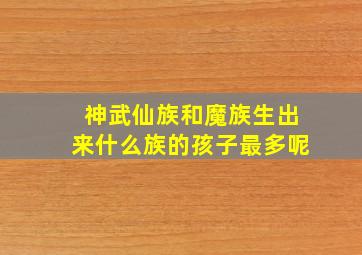 神武仙族和魔族生出来什么族的孩子最多呢